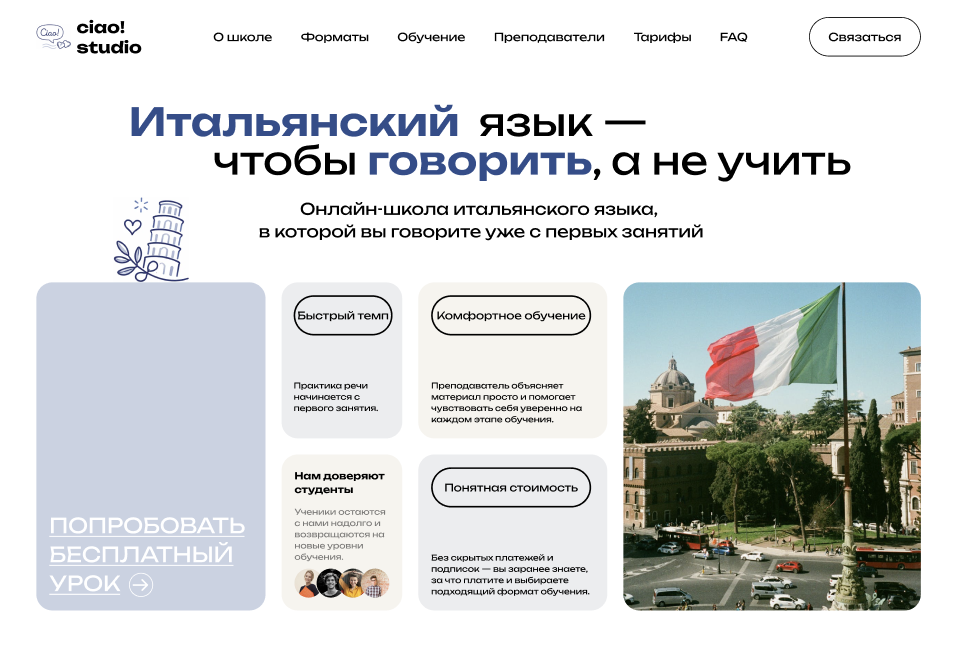 Ciao! ciao! studio

О школе Форматы Обучение Преподаватели Тарифы FAQ

Связаться

Итальянский язык — чтобы говорить, а не учить

Онлайн-школа итальянского языка, в которой вы говорите уже с первых занятий

ПОПРОБОВАТЬ БЕСПЛАТНЫЙ УРОК

Быстрый темп

Практика речи начинается с первого занятия.

Комфортное обучение

Преподаватель объясняет материал просто и помогает чувствовать себя уверенно на каждом этапе обучения.

Нам доверяют студенты

Ученики остаются с нами надолго и возвращаются на новые уровни обучения.

Понятная стоимость

Без скрытых платежей и подписок — вы заранее знаете, за что платите и выбираете подходящий формат обучения.